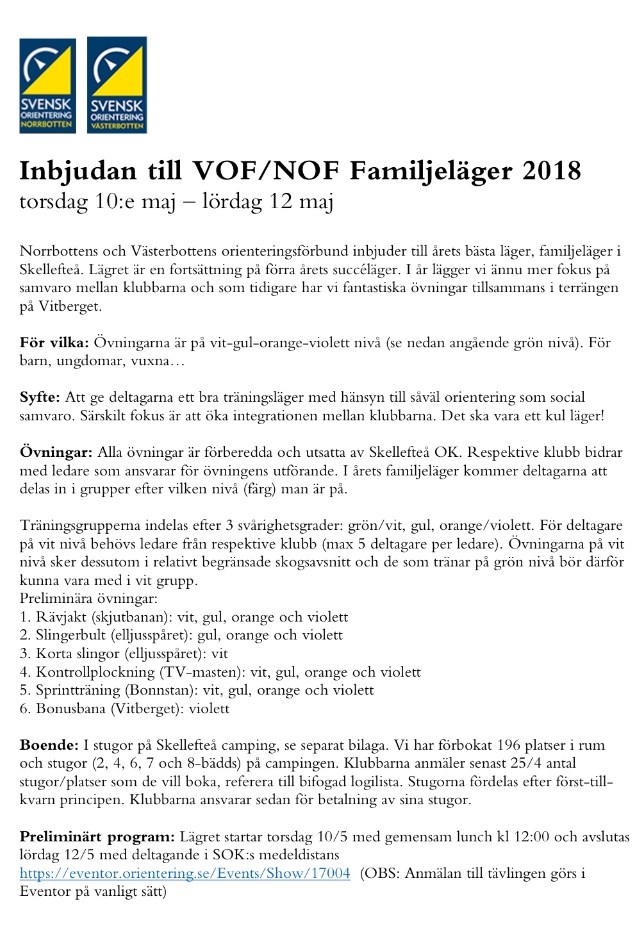 SVENSK ORIENTERING NORRBOTTEN

SVENSK ORIENTERING VÄSTERBOTTEN

Inbjudan till VOF/NOF Familjeläger 2018
torsdag 10:e maj – lördag 12 maj

Norrbottens och Västerbottens orienteringsförbund inbjuder till årets bästa läger, familjeläger i Skellefteå. Lägret är en fortsättning på förra årets succéläger. I år lägger vi ännu mer fokus på samvaro mellan klubbarna och som tidigare har vi fantastiska övningar tillsammans i terrängen på Vitberget.

För vilka: Övningarna är på vit-gul-orange-violett nivå (se nedan angående grön nivå). För barn, ungdomar, vuxna…

Syfte: Att ge deltagarna ett bra träningsläger med hänsyn till såväl orientering som social samvaro. Särskilt fokus är att öka integrationen mellan klubbarna. Det ska vara ett kul läger!

Övningar: Alla övningar är förberedda och utsatta av Skellefteå OK. Respektive klubb bidrar med ledare som ansvarar för övningens utförande. I årets familjeläger kommer deltagarna att delas in i grupper efter vilken nivå (färg) man är på.

Träningsgrupperna indelas efter 3 svårighetsgrader: grön/vit, gul, orange/violett. För deltagare på vit nivå behövs ledare från respektive klubb (max 5 deltagare per ledare). Övningarna på vit nivå sker dessutom i relativt begränsade skogsavsnitt och de som tränar på grön nivå bör därför kunna vara med i vit grupp.
Preliminära övningar:
1. Rävjakt (skjutbanan): vit, gul, orange och violett
2. Slingerbult (elljusspåret): gul, orange och violett
3. Korta slingor (elljusspåret): vit
4. Kontrollplockning (TV-masten): vit, gul, orange och violett
5. Sprintträning (Bonnstan): vit, gul, orange och violett
6. Bonusbana (Vitberget): violett

Boende: I stugor på Skellefteå camping, se separat bilaga. Vi har förbokat 196 platser i rum och stugor (2, 4, 6, 7 och 8-bädds) på campingen. Klubbarna anmäler senast 25/4 antal stugor/platser som de vill boka, referera till bifogad logilista. Stugorna fördelas efter först-till-kvarn principen. Klubbarna ansvarar sedan för betalning av sina stugor.

Preliminärt program: Lägret startar torsdag 10/5 med gemensam lunch kl 12:00 och avslutas lördag 12/5 med deltagande i SOK:s medeldistans https://eventor.orientering.se/Events/Show/17004 (OBS: Anmälan till tävlingen görs i Eventor på vanligt sätt)